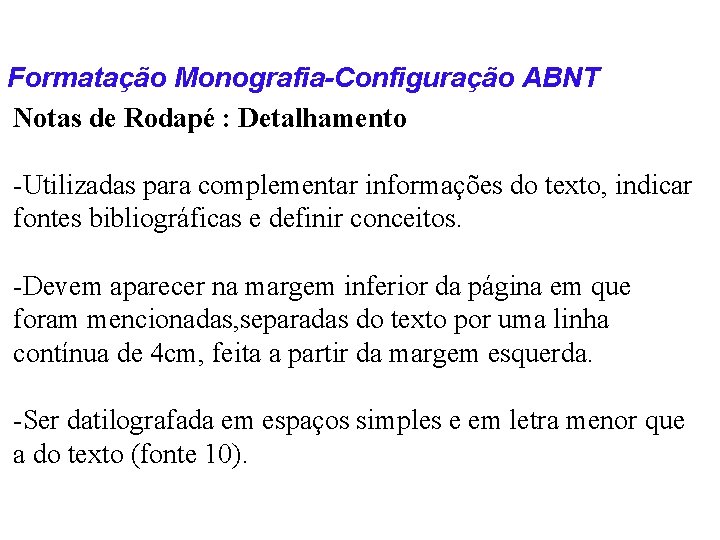 Formatação Monografia-Configuração ABNT

Notas de Rodapé : Detalhamento

-Utilizadas para complementar informações do texto, indicar fontes bibliográficas e definir conceitos.

-Devem aparecer na margem inferior da página em que foram mencionadas,separadas do texto por uma linha contínua de 4cm, feita a partir da margem esquerda.

-Ser datilografada em espaços simples e em letra menor que a do texto (fonte 10).